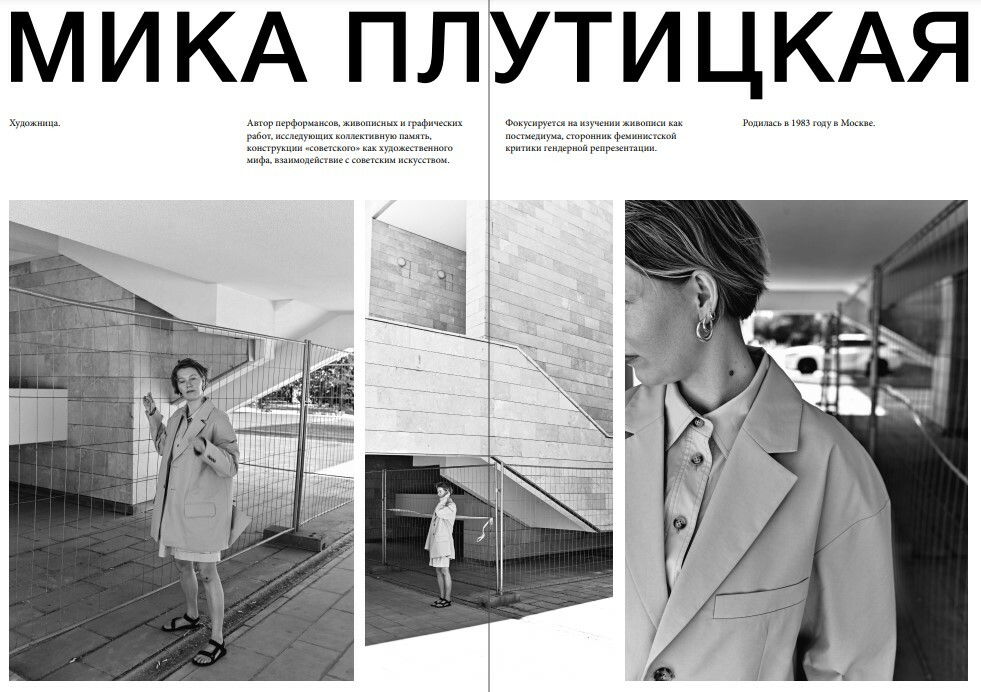 МИКА ПЛУТИЦКАЯ

Художница.

Автор перформансов, живописных и графических работ, исследующих коллективную память, конструкции «советского» как художественного мифа, взаимодействие с советским искусством.

Фокусируется на изучении живописи как постмедиума, сторонник феминистской критики гендерной репрезентации.

Родилась в 1983 году в Москве.